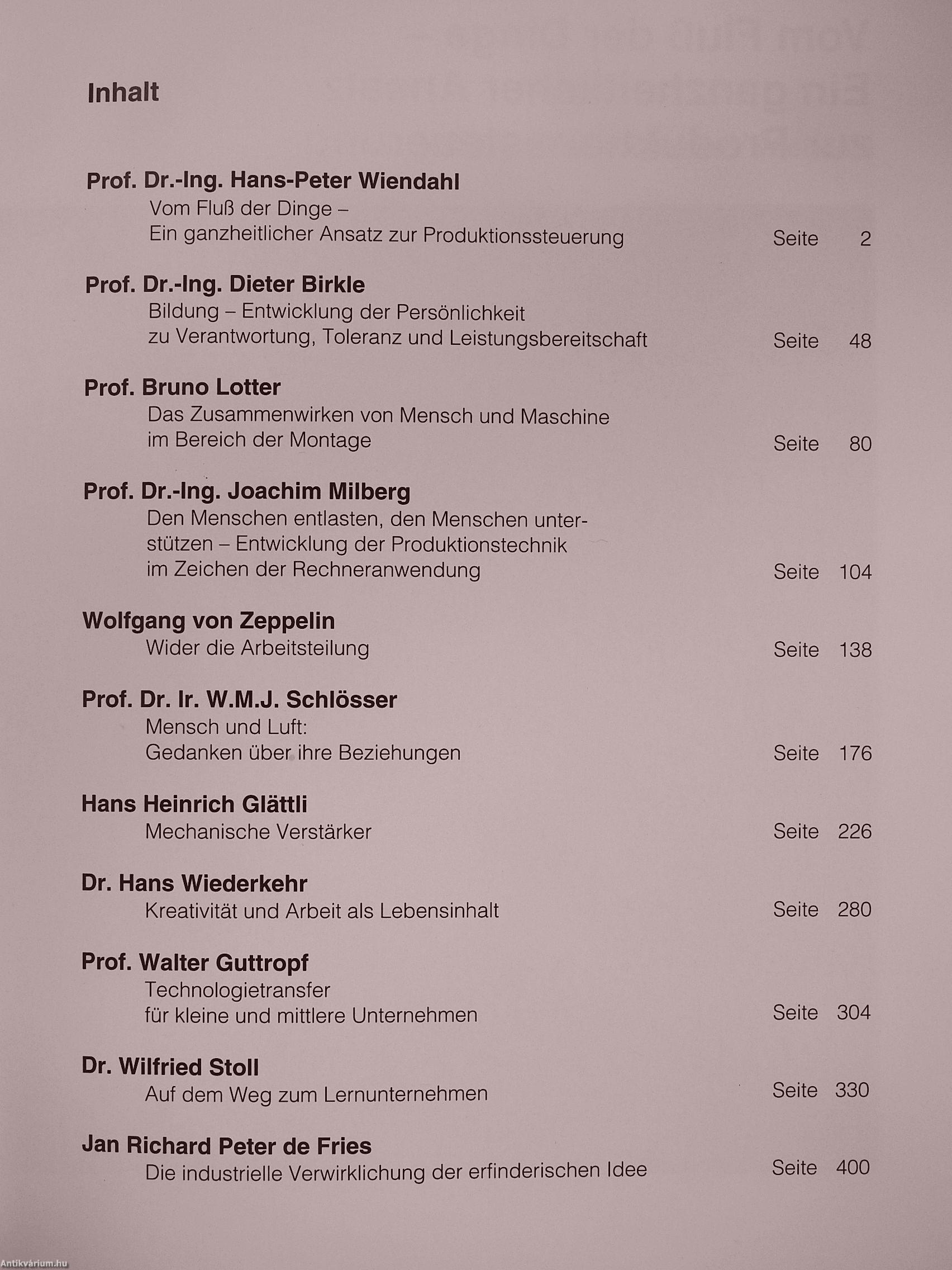 Inhalt

Prof. Dr.-Ing. Hans-Peter Wiendahl
Vom Fluß der Dinge –
Ein ganzheitlicher Ansatz zur Produktionssteuerung Seite 2

Prof. Dr.-Ing. Dieter Birkle
Bildung – Entwicklung der Persönlichkeit
zu Verantwortung, Toleranz und Leistungsbereitschaft Seite 48

Prof. Bruno Lotter
Das Zusammenwirken von Mensch und Maschine
im Bereich der Montage Seite 80

Prof. Dr.-Ing. Joachim Milberg
Den Menschen entlasten, den Menschen unterstützen – Entwicklung der Produktionstechnik
im Zeichen der Rechneranwendung Seite 104

Wolfgang von Zeppelin
Wider die Arbeitsteilung Seite 138

Prof. Dr. Ir. W.M.J. Schlösser
Mensch und Luft:
Gedanken über ihre Beziehungen Seite 176

Hans Heinrich Glättli
Mechanische Verstärker Seite 226

Dr. Hans Wiederkehr
Kreativität und Arbeit als Lebensinhalt Seite 280

Prof. Walter Guttropf
Technologietransfer
für kleine und mittlere Unternehmen Seite 304

Dr. Wilfried Stoll
Auf dem Weg zum Lernunternehmen Seite 330

Jan Richard Peter de Fries
Die industrielle Verwirklichung der erfinderischen Idee Seite 400

Antikvárium.hu